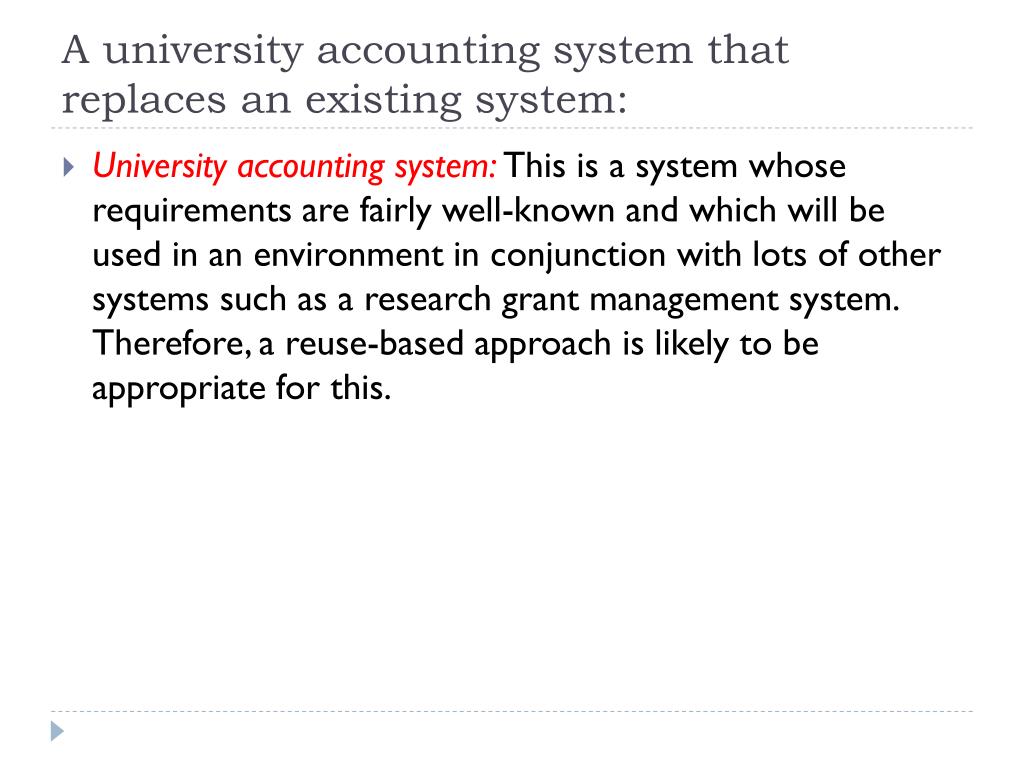 A university accounting system that replaces an existing system:

University accounting system: This is a system whose requirements are fairly well-known and which will be used in an environment in conjunction with lots of other systems such as a research grant management system. Therefore, a reuse-based approach is likely to be appropriate for this.